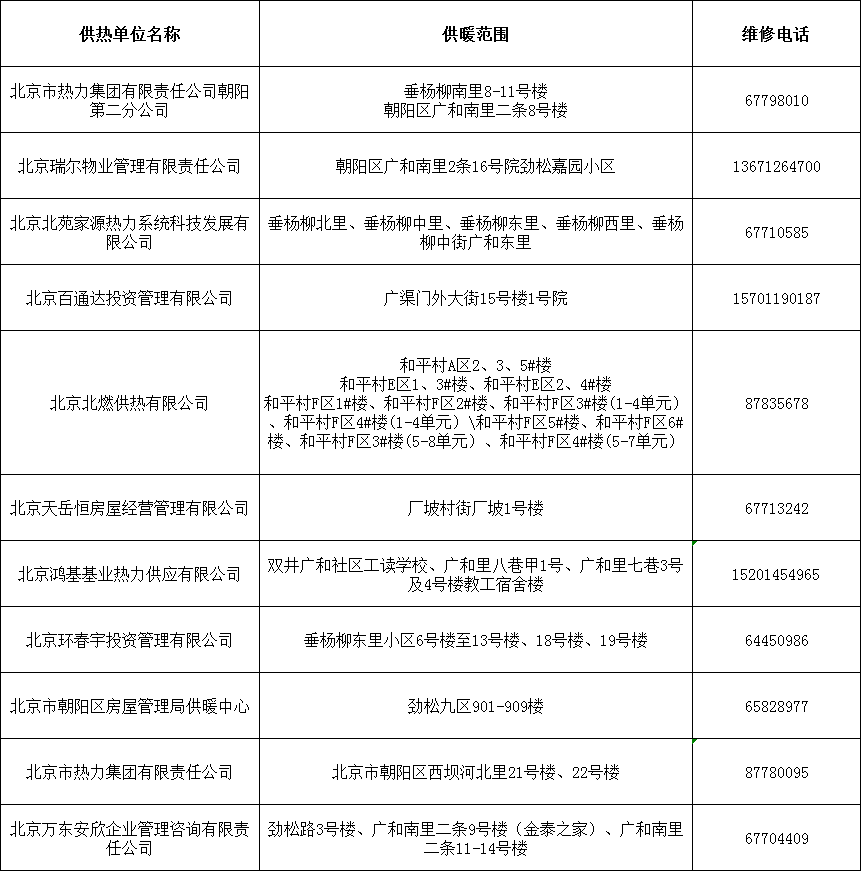 | 供热单位名称 | 供暖范围 | 维修电话 |
|---|---|---|
| 北京市热力集团有限责任公司朝阳第二分公司 | 垂杨柳南里8-11号楼 朝阳区广和南里二条8号楼 | 67798010 |
| 北京瑞尔物业管理有限责任公司 | 朝阳区广和南里2条16号院劲松嘉园小区 | 13671264700 |
| 北京北苑家源热力系统科技发展有限公司 | 垂杨柳北里、垂杨柳中里、垂杨柳东里、垂杨柳西里、垂杨柳中街广和东里 | 67710585 |
| 北京百通达投资管理有限公司 | 广渠门外大街15号楼1号院 | 15701190187 |
| 北京北燃供热有限公司 | 和平村A区2、3、5#楼 和平村E区1、3#楼、和平村E区2、4#楼 和平村F区1#楼、和平村F区2#楼、和平村F区3#楼(1-4单元)、和平村F区4#楼(1-4单元)\和平村F区5#楼、和平村F区6#楼、和平村F区3#楼(5-8单元)、和平村F区4#楼(5-7单元) | 87835678 |
| 北京天岳恒房屋经营管理有限公司 | 厂坡村街厂坡1号楼 | 67713242 |
| 北京鸿基基业热力供应有限公司 | 双井广和社区工读学校、广和里八巷甲1号、广和里七巷3号及4号楼教工宿舍楼 | 15201454965 |
| 北京环春宇投资管理有限公司 | 垂杨柳东里小区6号楼至13号楼、18号楼、19号楼 | 64450986 |
| 北京市朝阳区房屋管理局供暖中心 | 劲松九区901-909楼 | 65828977 |
| 北京市热力集团有限责任公司 | 北京市朝阳区西坝河北里21号楼、22号楼 | 87780095 |
| 北京万东安欣企业管理咨询有限责任公司 | 劲松路3号楼、广和南里二条9号楼(金泰之家)、广和南里二条11-14号楼 | 67704409 |